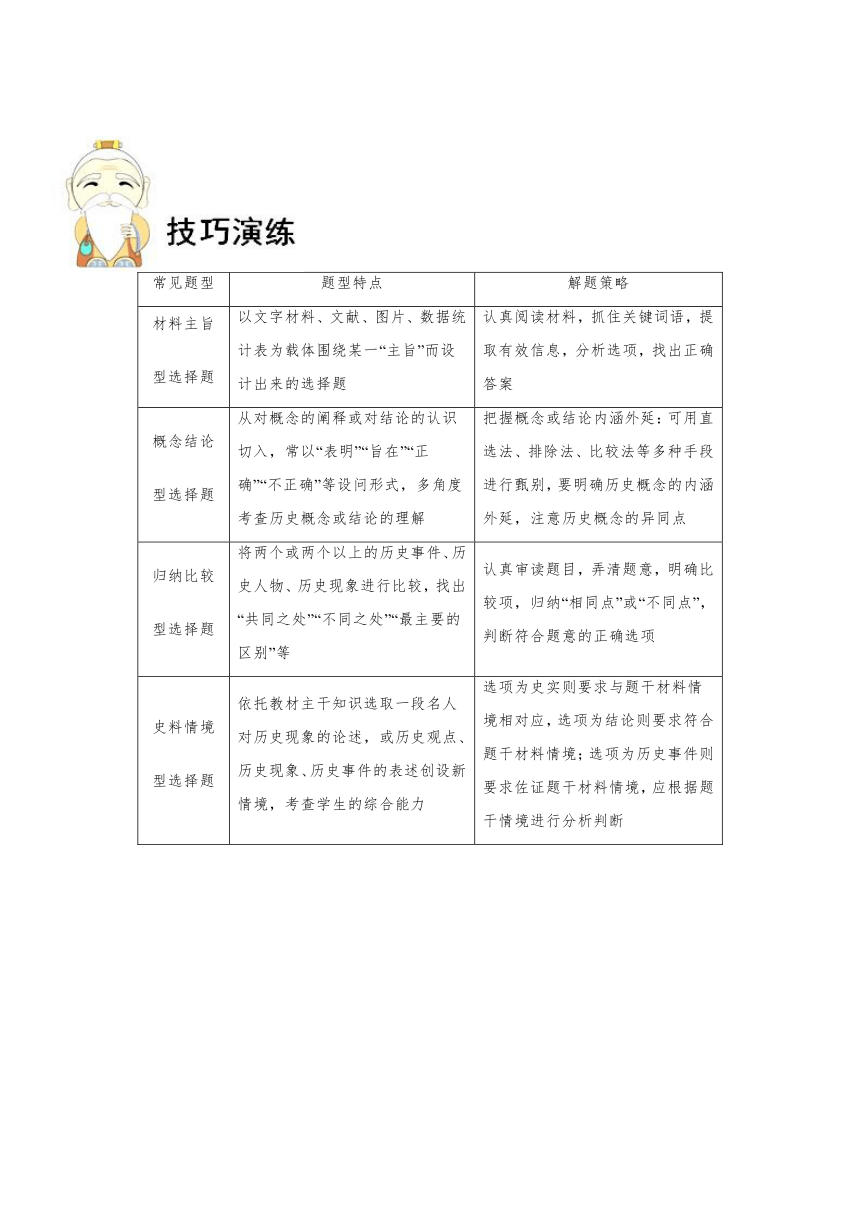 技巧演练

| 常见题型 | 题型特点 | 解题策略 |
|---|---|---|
| 材料主旨型选择题 | 以文字材料、文献、图片、数据统计表为载体围绕某一“主旨”而设计出来的选择题 | 认真阅读材料，抓住关键词语，提取有效信息，分析选项，找出正确答案 |
| 概念结论型选择题 | 从对概念的阐释或对结论的认识切入，常以“表明”“旨在”“正确”“不正确”等设问形式，多角度考查历史概念或结论的理解 | 把握概念或结论内涵外延：可用直选法、排除法、比较法等多种手段进行甄别，要明确历史概念的内涵外延，注意历史概念的异同点 |
| 归纳比较型选择题 | 将两个或两个以上的历史事件、历史人物、历史现象进行比较，找出“共同之处”“不同之处”“最主要的区别”等 | 认真审读题目，弄清题意，明确比较项，归纳“相同点”或“不同点”，判断符合题意的正确选项 |
| 史料情境型选择题 | 依托教材主干知识选取一段名人对历史现象的论述，或历史观点、历史现象、历史事件的表述创设新情境，考查学生的综合能力 | 选项为史实则要求与题干材料情境相对应，选项为结论则要求符合题干材料情境；选项为历史事件则要求佐证题干材料情境，应根据题干情境进行分析判断 |